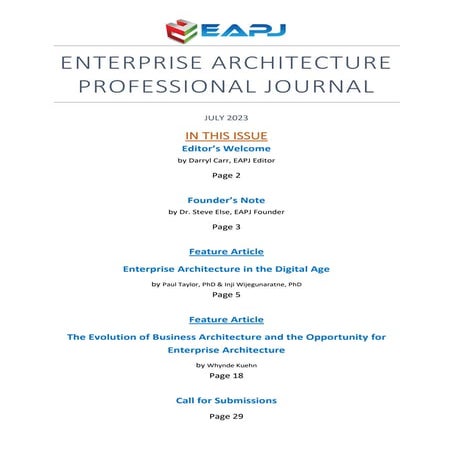 EAPJ

ENTERPRISE ARCHITECTURE PROFESSIONAL JOURNAL

JULY 2023

IN THIS ISSUE

Editor's Welcome

by Darryl Carr, EAPJ Editor

Page 2

Founder's Note

by Dr. Steve Else, EAPJ Founder

Page 3

Feature Article

Enterprise Architecture in the Digital Age

by Paul Taylor, PhD & Inji Wijegunaratne, PhD

Page 5

Feature Article

The Evolution of Business Architecture and the Opportunity for Enterprise Architecture

by Whynde Kuehn

Page 18

Call for Submissions

Page 29